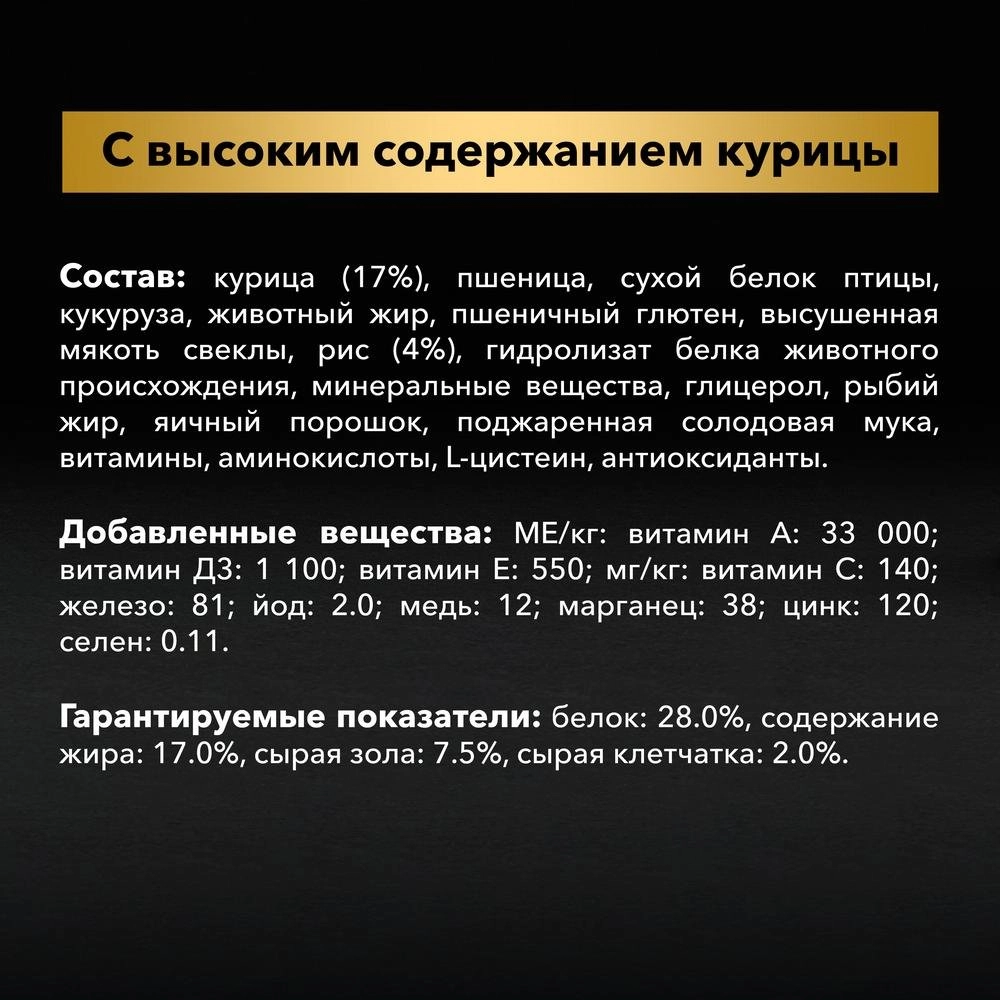 С высоким содержанием курицы

Состав: курица (17%), пшеница, сухой белок птицы, кукуруза, животный жир, пшеничный глютен, высушенная мякоть свеклы, рис (4%), гидролизат белка животного происхождения, минеральные вещества, глицерол, рыбий жир, яичный порошок, поджаренная солодовая мука, витамины, аминокислоты, L-цистеин, антиоксиданты.

Добавленные вещества: МЕ/кг: витамин А: 33 000; витамин Д3: 1 100; витамин Е: 550; мг/кг: витамин С: 140; железо: 81; йод: 2.0; медь: 12; марганец: 38; цинк: 120; селен: 0.11.

Гарантируемые показатели: белок: 28.0%, содержание жира: 17.0%, сырая зола: 7.5%, сырая клетчатка: 2.0%.